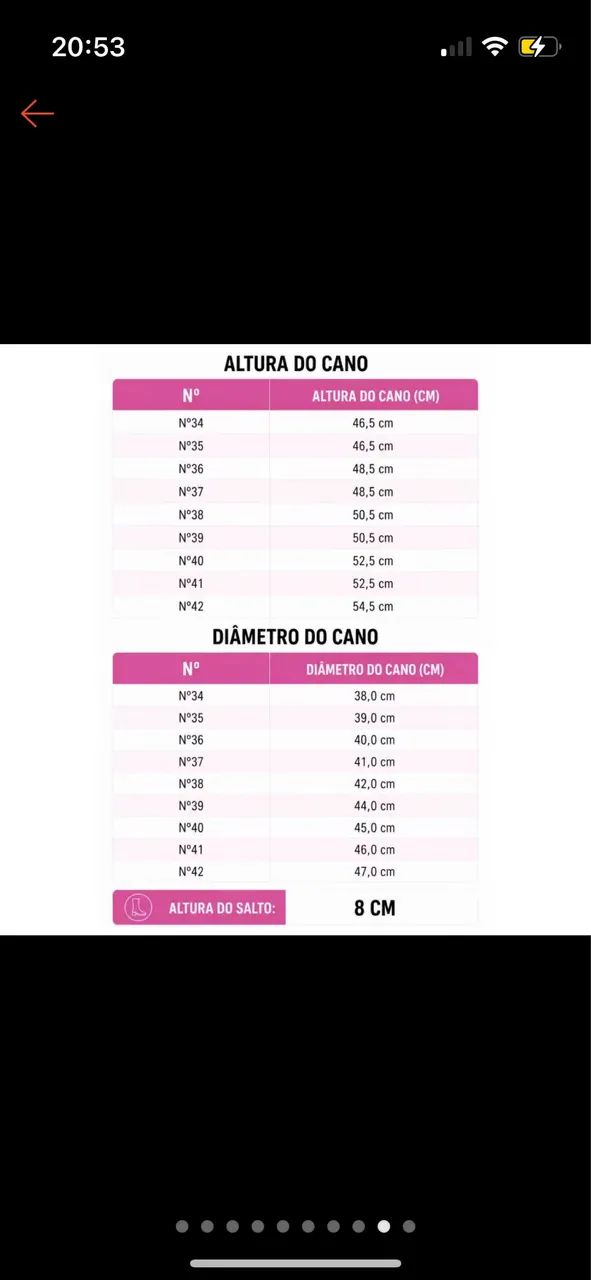 20:53

ALTURA DO CANO

| Nº | ALTURA DO CANO (CM) |
|---|---|
| Nº34 | 46,5 cm |
| Nº35 | 46,5 cm |
| Nº36 | 48,5 cm |
| Nº37 | 48,5 cm |
| Nº38 | 50,5 cm |
| Nº39 | 50,5 cm |
| Nº40 | 52,5 cm |
| Nº41 | 52,5 cm |
| Nº42 | 54,5 cm |

DIÂMETRO DO CANO

| Nº | DIÂMETRO DO CANO (CM) |
|---|---|
| Nº34 | 38,0 cm |
| Nº35 | 39,0 cm |
| Nº36 | 40,0 cm |
| Nº37 | 41,0 cm |
| Nº38 | 42,0 cm |
| Nº39 | 44,0 cm |
| Nº40 | 45,0 cm |
| Nº41 | 46,0 cm |
| Nº42 | 47,0 cm |

ALTURA DO SALTO: 8 CM